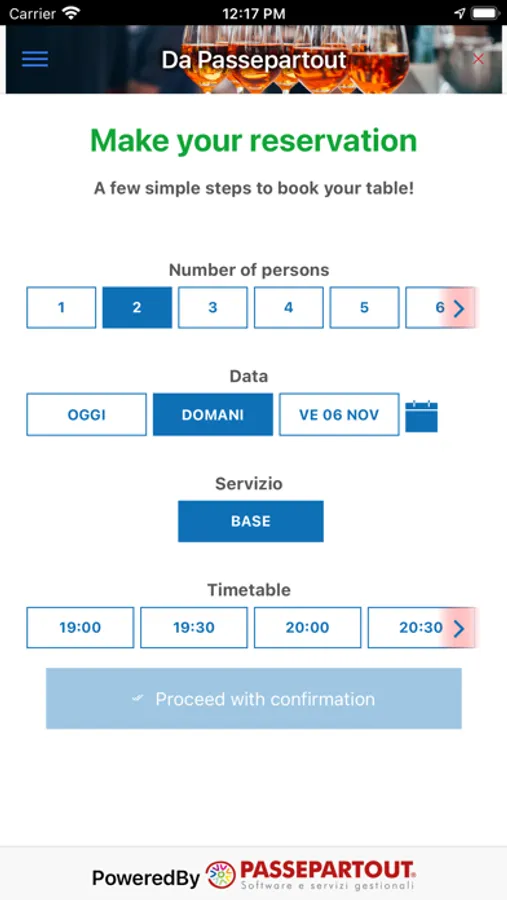 Carrier 12:17 PM

Da Passepartout

Make your reservation

A few simple steps to book your table!

Number of persons

1 2 3 4 5 6

Data

OGGI DOMANI VE 06 NOV

Servizio

BASE

Timetable

19:00 19:30 20:00 20:30

Proceed with confirmation

PoweredBy PASSEPARTOUT Software e servizi gestionali